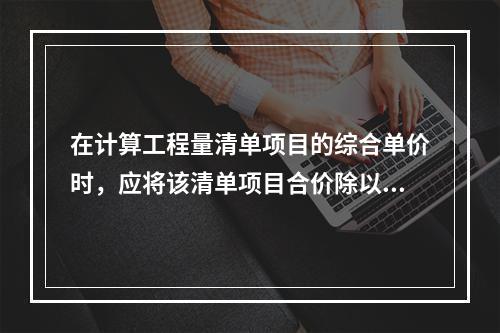 在计算工程量清单项目的综合单价时，应将该清单项目合价除以...